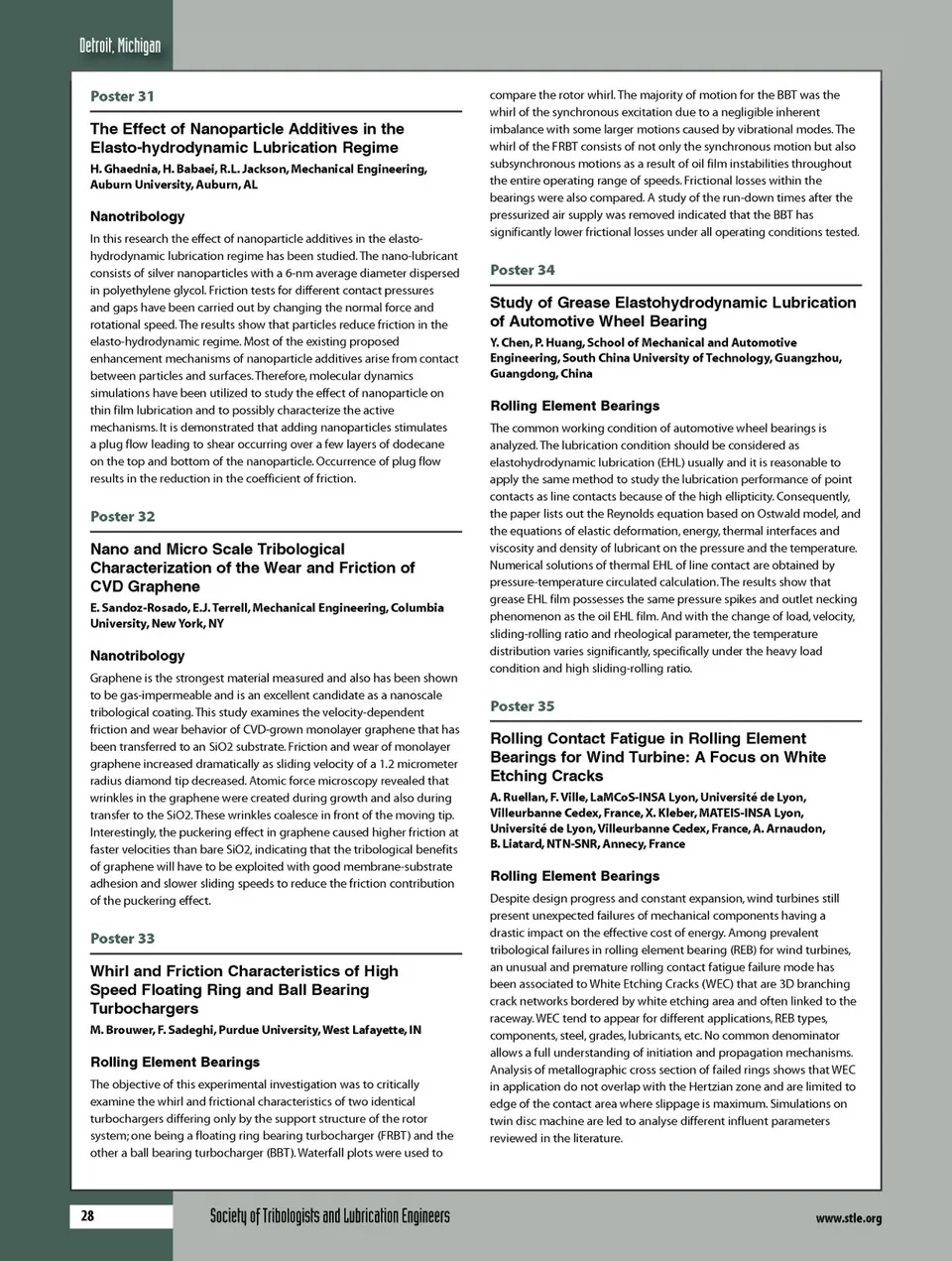 Detroit, Michigan

Poster 31

The Effect of Nanoparticle Additives in the Elasto-hydrodynamic Lubrication Regime

H. Ghaednia, H. Babaei, R.L. Jackson, Mechanical Engineering, Auburn University, Auburn, AL

Nanotribology

In this research the effect of nanoparticle additives in the elasto-hydrodynamic lubrication regime has been studied. The nano-lubricant consists of silver nanoparticles with a 6-nm average diameter dispersed in polyethylene glycol. Friction tests for different contact pressures and gaps have been carried out by changing the normal force and rotational speed. The results show that particles reduce friction in the elasto-hydrodynamic regime. Most of the existing proposed enhancement mechanisms of nanoparticle additives arise from contact between particles and surfaces. Therefore, molecular dynamics simulations have been utilized to study the effect of nanoparticle on thin film lubrication and to possibly characterize the active mechanisms. It is demonstrated that adding nanoparticles stimulates a plug flow leading to shear occurring over a few layers of dodecane on the top and bottom of the nanoparticle. Occurrence of plug flow results in the reduction in the coefficient of friction.

Poster 32

Nano and Micro Scale Tribological Characterization of the Wear and Friction of CVD Graphene

E. Sandoz-Rosado, E.J. Terrell, Mechanical Engineering, Columbia University, New York, NY

Nanotribology

Graphene is the strongest material measured and also has been shown to be gas-impermeable and is an excellent candidate as a nanoscale tribological coating. This study examines the velocity-dependent friction and wear behavior of CVD-grown monolayer graphene that has been transferred to an SiO2 substrate. Friction and wear of monolayer graphene increased dramatically as sliding velocity of a 1.2 micrometer radius diamond tip decreased. Atomic force microscopy revealed that wrinkles in the graphene were created during growth and also during transfer to the SiO2. These wrinkles coalesce in front of the moving tip. Interestingly, the puckering effect in graphene caused higher friction at faster velocities than bare SiO2, indicating that the tribological benefits of graphene will have to be exploited with good membrane-substrate adhesion and slower sliding speeds to reduce the friction contribution of the puckering effect.

Poster 33

Whirl and Friction Characteristics of High Speed Floating Ring and Ball Bearing Turbochargers

M. Brouwer, F. Sadeghi, Purdue University, West Lafayette, IN

Rolling Element Bearings

The objective of this experimental investigation was to critically examine the whirl and frictional characteristics of two identical turbochargers differing only by the support structure of the rotor system; one being a floating ring bearing turbocharger (FRBT) and the other a ball bearing turbocharger (BBT). Waterfall plots were used to compare the rotor whirl. The majority of motion for the BBT was the whirl of the synchronous excitation due to a negligible inherent imbalance with some larger motions caused by vibrational modes. The whirl of the FRBT consists of not only the synchronous motion but also subsynchronous motions as a result of oil film instabilities throughout the entire operating range of speeds. Frictional losses within the bearings were also compared. A study of the run-down times after the pressurized air supply was removed indicated that the BBT has significantly lower frictional losses under all operating conditions tested.

Poster 34

Study of Grease Elastohydrodynamic Lubrication of Automotive Wheel Bearing

Y. Chen, P. Huang, School of Mechanical and Automotive Engineering, South China University of Technology, Guangzhou, Guangdong, China

Rolling Element Bearings

The common working condition of automotive wheel bearings is analyzed. The lubrication condition should be considered as elastohydrodynamic lubrication (EHL) usually and it is reasonable to apply the same method to study the lubrication performance of point contacts as line contacts because of the high ellipticity. Consequently, the paper lists out the Reynolds equation based on Ostwald model, and the equations of elastic deformation, energy, thermal interfaces and viscosity and density of lubricant on the pressure and the temperature. Numerical solutions of thermal EHL of line contact are obtained by pressure-temperature circulated calculation. The results show that grease EHL film possesses the same pressure spikes and outlet necking phenomenon as the oil EHL film. And with the change of load, velocity, sliding-rolling ratio and rheological parameter, the temperature distribution varies significantly, specifically under the heavy load condition and high sliding-rolling ratio.

Poster 35

Rolling Contact Fatigue in Rolling Element Bearings for Wind Turbine: A Focus on White Etching Cracks

A. Ruellan, F. Ville, LaMCoS-INSA Lyon, Université de Lyon, Villeurbanne Cedex, France, X. Kleber, MATEIS-INSA Lyon, Université de Lyon, Villeurbanne Cedex, France, A. Arnaudon, B. Liatard, NTN-SNR, Annecy, France

Rolling Element Bearings

Despite design progress and constant expansion, wind turbines still present unexpected failures of mechanical components having a drastic impact on the effective cost of energy. Among prevalent tribological failures in rolling element bearing (REB) for wind turbines, an unusual and premature rolling contact fatigue failure mode has been associated to White Etching Cracks (WEC) that are 3D branching crack networks bordered by white etching area and often linked to the raceway. WEC tend to appear for different applications, REB types, components, steel, grades, lubricants, etc. No common denominator allows a full understanding of initiation and propagation mechanisms. Analysis of metallographic cross section of failed rings shows that WEC in application do not overlap with the Hertzian zone and are limited to edge of the contact area where slippage is maximum. Simulations on twin disc machine are led to analyse different influent parameters reviewed in the literature.

28

Society of Tribologists and Lubrication Engineers

www.stle.org